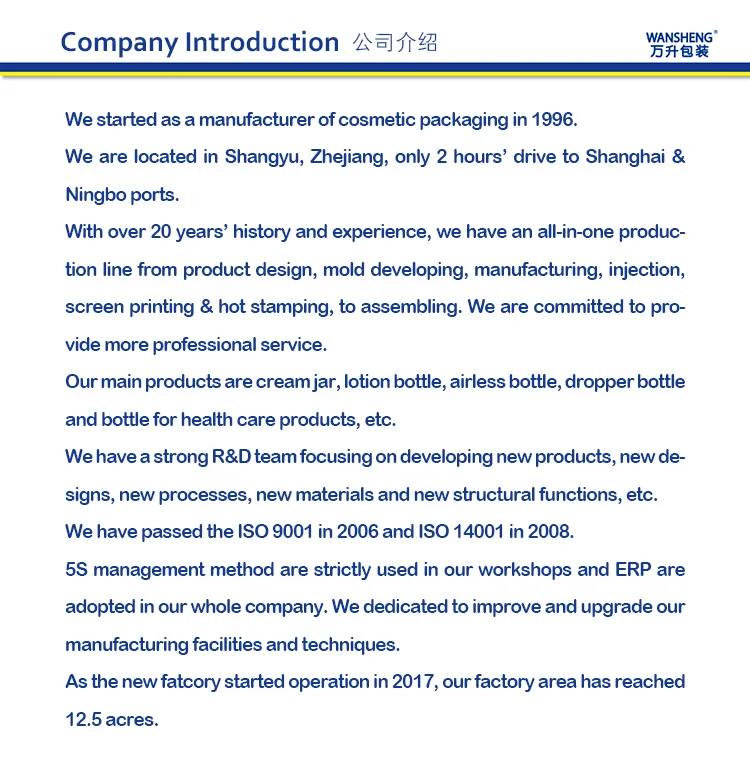 Company Introduction 公司介绍

WANSHENG®
万升包装

We started as a manufacturer of cosmetic packaging in 1996.

We are located in Shangyu, Zhejiang, only 2 hours' drive to Shanghai & Ningbo ports.

With over 20 years' history and experience, we have an all-in-one production line from product design, mold developing, manufacturing, injection, screen printing & hot stamping, to assembling. We are committed to provide more professional service.

Our main products are cream jar, lotion bottle, airless bottle, dropper bottle and bottle for health care products, etc.

We have a strong R&D team focusing on developing new products, new designs, new processes, new materials and new structural functions, etc.

We have passed the ISO 9001 in 2006 and ISO 14001 in 2008.

5S management method are strictly used in our workshops and ERP are adopted in our whole company. We dedicated to improve and upgrade our manufacturing facilities and techniques.

As the new fatcory started operation in 2017, our factory area has reached 12.5 acres.